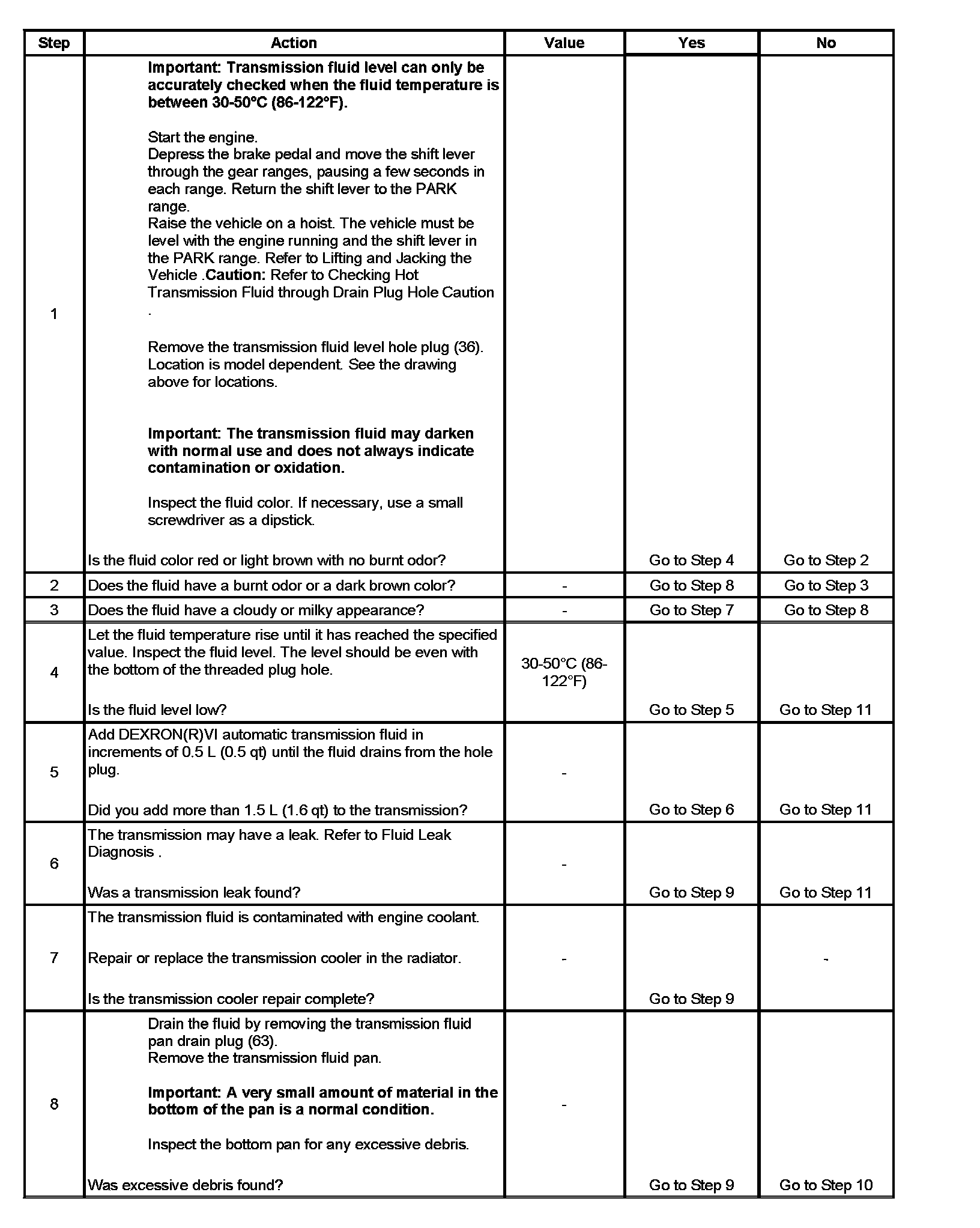 | Step | Action | Value | Yes | No |
|---|---|---|---|---|
| 1 | **Important: Transmission fluid level can only be accurately checked when the fluid temperature is between 30-50°C (86-122°F).** Start the engine. Depress the brake pedal and move the shift lever through the gear ranges, pausing a few seconds in each range. Return the shift lever to the PARK range. Raise the vehicle on a hoist. The vehicle must be level with the engine running and the shift lever in the PARK range. Refer to Lifting and Jacking the Vehicle .**Caution:** Refer to Checking Hot Transmission Fluid through Drain Plug Hole Caution . Remove the transmission fluid level hole plug (36). Location is model dependent. See the drawing above for locations. **Important: The transmission fluid may darken with normal use and does not always indicate contamination or oxidation.** Inspect the fluid color. If necessary, use a small screwdriver as a dipstick. Is the fluid color red or light brown with no burnt odor? | | Go to Step 4 | Go to Step 2 |
| 2 | Does the fluid have a burnt odor or a dark brown color? | - | Go to Step 8 | Go to Step 3 |
| 3 | Does the fluid have a cloudy or milky appearance? | - | Go to Step 7 | Go to Step 8 |
| 4 | Let the fluid temperature rise until it has reached the specified value. Inspect the fluid level. The level should be even with the bottom of the threaded plug hole. Is the fluid level low? | 30-50°C (86-122°F) | Go to Step 5 | Go to Step 11 |
| 5 | Add DEXRON(R)VI automatic transmission fluid in increments of 0.5 L (0.5 qt) until the fluid drains from the hole plug. Did you add more than 1.5 L (1.6 qt) to the transmission? | - | Go to Step 6 | Go to Step 11 |
| 6 | The transmission may have a leak. Refer to Fluid Leak Diagnosis . Was a transmission leak found? | - | Go to Step 9 | Go to Step 11 |
| 7 | The transmission fluid is contaminated with engine coolant. Repair or replace the transmission cooler in the radiator. Is the transmission cooler repair complete? | - | Go to Step 9 | - |
| 8 | Drain the fluid by removing the transmission fluid pan drain plug (63). Remove the transmission fluid pan. **Important: A very small amount of material in the bottom of the pan is a normal condition.** Inspect the bottom pan for any excessive debris. Was excessive debris found? | - | Go to Step 9 | Go to Step 10 |